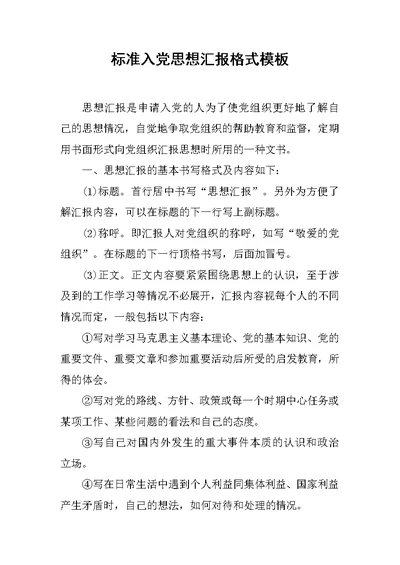 标准入党思想汇报格式模板

思想汇报是申请入党的人为了使党组织更好地了解自己的思想情况，自觉地争取党组织的帮助教育和监督，定期用书面形式向党组织汇报思想时所用的一种文书。

一、思想汇报的基本书写格式及内容如下：

⑴标题。首行居中书写“思想汇报”。另外为方便了解汇报内容，可以在标题的下一行写上副标题。

⑵称呼。即汇报人对党组织的称呼，如写“敬爱的党组织”。在标题的下一行顶格书写，后面加冒号。

⑶正文。正文内容要紧紧围绕思想上的认识，至于涉及到的工作学习等情况不必展开，汇报内容视每个人的不同情况而定，一般包括以下内容：

①写对学习马克思主义基本理论、党的基本知识、党的重要文件、重要文章和参加重要活动后所受的启发教育，所得的体会。

②写对党的路线、方针、政策或每一个时期中心任务或某项工作、某些问题的看法和自己的态度。

③写自己对国内外发生的重大事件本质的认识和政治立场。

④写在日常生活中遇到个人利益同集体利益、国家利益产生矛盾时，自己的想法，如何对待和处理的情况。